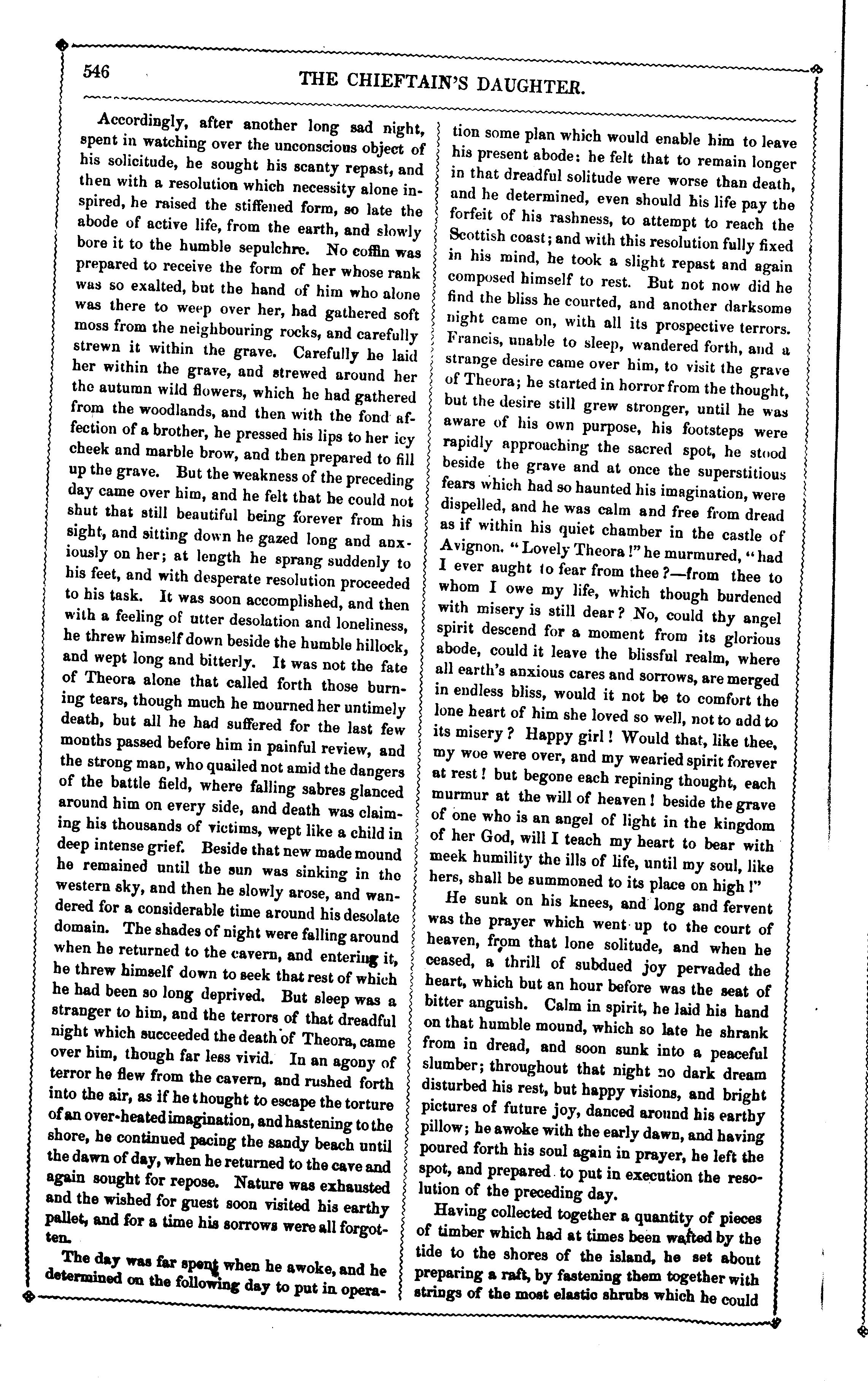 546 THE CHIEFTAIN'S DAUGHTER.

Accordingly, after another long sad night, spent in watching over the unconscious object of his solicitude, he sought his scanty repast, and then with a resolution which necessity alone inspired, he raised the stiffened form, so late the abode of active life, from the earth, and slowly bore it to the humble sepulchre. No coffin was prepared to receive the form of her whose rank was so exalted, but the hand of him who alone was there to weep over her, had gathered soft moss from the neighbouring rocks, and carefully strewn it within the grave. Carefully he laid her within the grave, and strewed around her the autumn wild flowers, which he had gathered from the woodlands, and then with the fond affection of a brother, he pressed his lips to her icy cheek and marble brow, and then prepared to fill up the grave. But the weakness of the preceding day came over him, and he felt that he could not shut that still beautiful being forever from his sight, and sitting down he gazed long and anxiously on her; at length he sprang suddenly to his feet, and with desperate resolution proceeded to his task. It was soon accomplished, and then with a feeling of utter desolation and loneliness, he threw himself down beside the humble hillock, and wept long and bitterly. It was not the fate of Theora alone that called forth those burning tears, though much he mourned her untimely death, but all he had suffered for the last few months passed before him in painful review, and the strong man, who quailed not amid the dangers of the battle field, where falling sabres glanced around him on every side, and death was claiming his thousands of victims, wept like a child in deep intense grief. Beside that new made mound he remained until the sun was sinking in the western sky, and then he slowly arose, and wandered for a considerable time around his desolate domain. The shades of night were falling around when he returned to the cavern, and entering it, he threw himself down to seek that rest of which he had been so long deprived. But sleep was a stranger to him, and the terrors of that dreadful night which succeeded the death of Theora, came over him, though far less vivid. In an agony of terror he flew from the cavern, and rushed forth into the air, as if he thought to escape the torture of an over-heated imagination, and hastening to the shore, he continued pacing the sandy beach until the dawn of day, when he returned to the cave and again sought for repose. Nature was exhausted and the wished for guest soon visited his earthy pallet, and for a time his sorrows were all forgotten.

The day was far spent when he awoke, and he determined on the following day to put in operation some plan which would enable him to leave his present abode: he felt that to remain longer in that dreadful solitude were worse than death, and he determined, even should his life pay the forfeit of his rashness, to attempt to reach the Scottish coast; and with this resolution fully fixed in his mind, he took a slight repast and again composed himself to rest. But not now did he find the bliss he courted, and another darksome night came on, with all its prospective terrors. Francis, unable to sleep, wandered forth, and a strange desire came over him, to visit the grave of Theora; he started in horror from the thought, but the desire still grew stronger, until he was aware of his own purpose, his footsteps were rapidly approaching the sacred spot, he stood beside the grave and at once the superstitious fears which had so haunted his imagination, were dispelled, and he was calm and free from dread as if within his quiet chamber in the castle of Avignon. "Lovely Theora!" he murmured, "had I ever aught to fear from thee?—from thee to whom I owe my life, which though burdened with misery is still dear? No, could thy angel spirit descend for a moment from its glorious abode, could it leave the blissful realm, where all earth's anxious cares and sorrows, are merged in endless bliss, would it not be to comfort the lone heart of him she loved so well, not to add to its misery? Happy girl! Would that, like thee, my woe were over, and my wearied spirit forever at rest! but begone each repining thought, each murmur at the will of heaven! beside the grave of one who is an angel of light in the kingdom of her God, will I teach my heart to bear with meek humility the ills of life, until my soul, like hers, shall be summoned to its place on high!"

He sunk on his knees, and long and fervent was the prayer which went up to the court of heaven, from that lone solitude, and when he ceased, a thrill of subdued joy pervaded the heart, which but an hour before was the seat of bitter anguish. Calm in spirit, he laid his hand on that humble mound, which so late he shrank from in dread, and soon sunk into a peaceful slumber; throughout that night no dark dream disturbed his rest, but happy visions, and bright pictures of future joy, danced around his earthy pillow; he awoke with the early dawn, and having poured forth his soul again in prayer, he left the spot, and prepared to put in execution the resolution of the preceding day.

Having collected together a quantity of pieces of timber which had at times been wafted by the tide to the shores of the island, he set about preparing a raft, by fastening them together with strings of the most elastic shrubs which he could